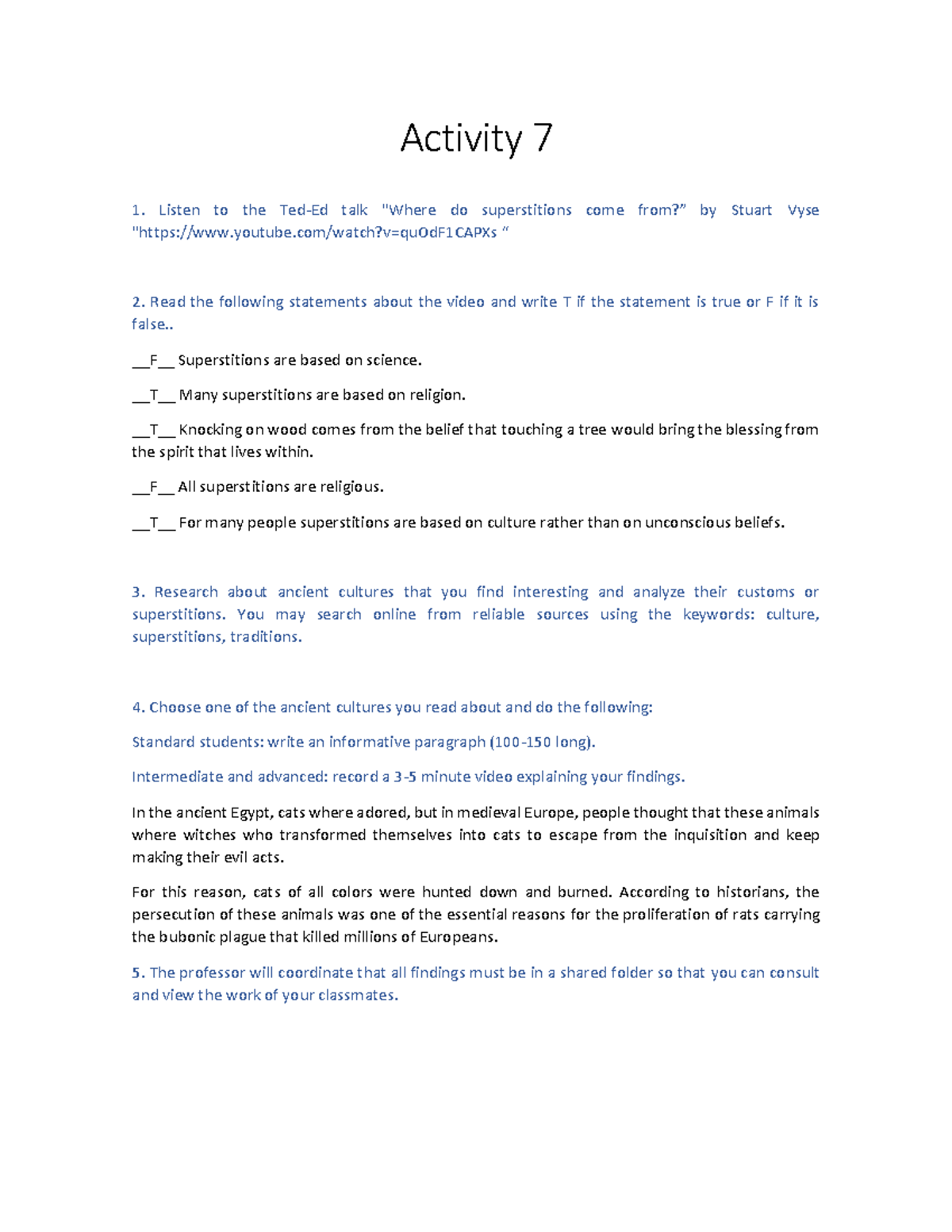 Activity 7

1. Listen to the Ted-Ed talk "Where do superstitions come from?" by Stuart Vyse "https://www.youtube.com/watch?v=quOdF1CAPXs "

2. Read the following statements about the video and write T if the statement is true or F if it is false..

__F__ Superstitions are based on science.

__T__ Many superstitions are based on religion.

__T__ Knocking on wood comes from the belief that touching a tree would bring the blessing from the spirit that lives within.

__F__ All superstitions are religious.

__T__ For many people superstitions are based on culture rather than on unconscious beliefs.

3. Research about ancient cultures that you find interesting and analyze their customs or superstitions. You may search online from reliable sources using the keywords: culture, superstitions, traditions.

4. Choose one of the ancient cultures you read about and do the following:

Standard students: write an informative paragraph (100-150 long).

Intermediate and advanced: record a 3-5 minute video explaining your findings.

In the ancient Egypt, cats where adored, but in medieval Europe, people thought that these animals where witches who transformed themselves into cats to escape from the inquisition and keep making their evil acts.

For this reason, cats of all colors were hunted down and burned. According to historians, the persecution of these animals was one of the essential reasons for the proliferation of rats carrying the bubonic plague that killed millions of Europeans.

5. The professor will coordinate that all findings must be in a shared folder so that you can consult and view the work of your classmates.